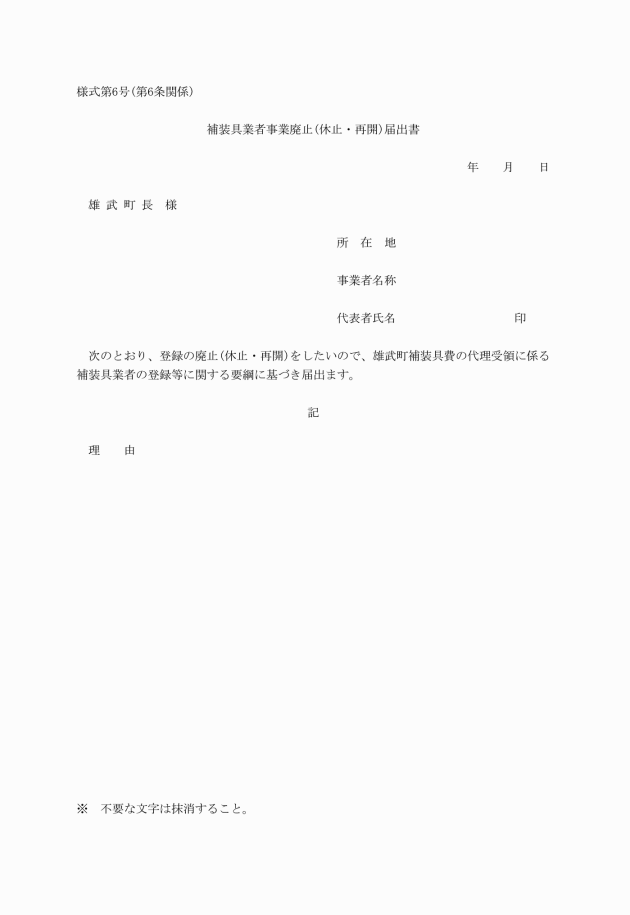 様式第6号(第6条関係)

補装具業者事業廃止(休止・再開)届出書

年　　月　　日

雄 武 町 長　様

所　在　地

事業者名称

代表者氏名　　　　　　　　　印

次のとおり、登録の廃止(休止・再開)をしたいので、雄武町補装具費の代理受領に係る補装具業者の登録等に関する要綱に基づき届出ます。

記

理　　由

※　不要な文字は抹消すること。